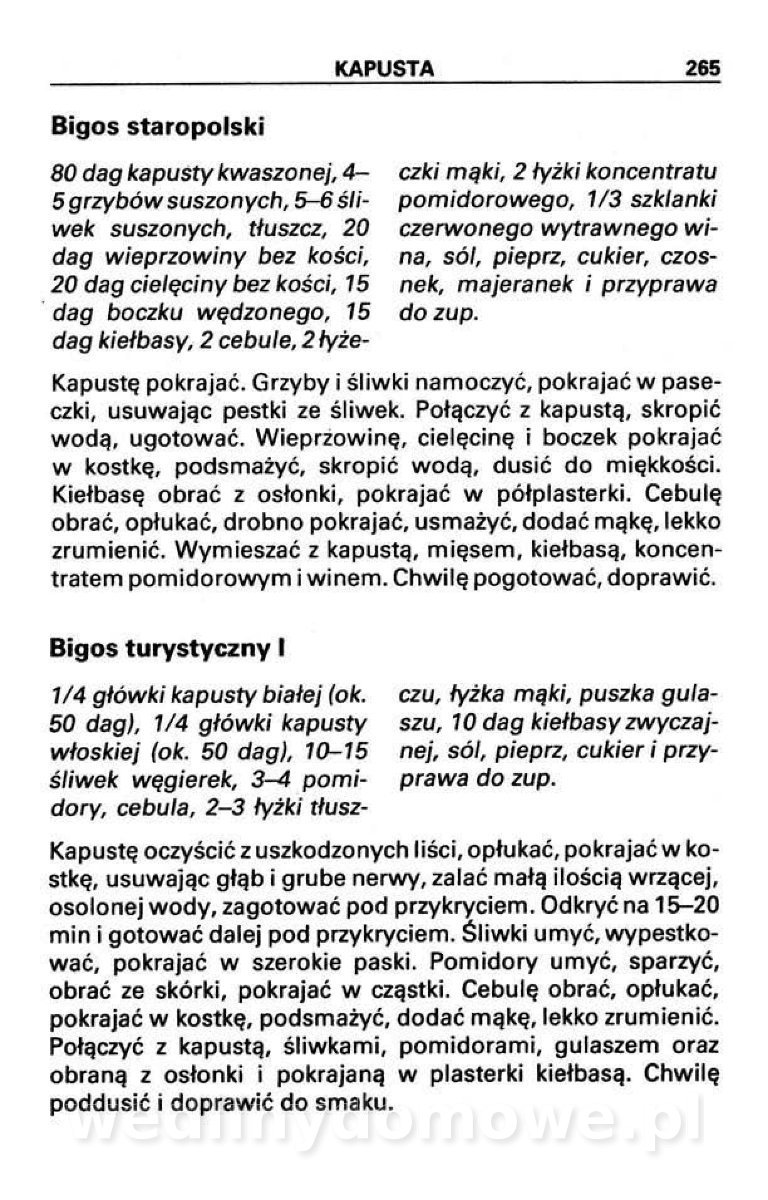 KAPUSTA 265

Bigos staropolski

80 dag kapusty kwaszonej, 4–5 grzybów suszonych, 5–6 śliwek suszonych, tłuszcz, 20 dag wieprzowiny bez kości, 20 dag cielęciny bez kości, 15 dag boczku wędzonego, 15 dag kiełbasy, 2 cebule, 2 łyżeczki mąki, 2 łyżki koncentratu pomidorowego, 1/3 szklanki czerwonego wytrawnego wina, sól, pieprz, cukier, czosnek, majeranek i przyprawa do zup.

Kapustę pokrajać. Grzyby i śliwki namoczyć, pokrajać w paseczki, usuwając pestki ze śliwek. Połączyć z kapustą, skropić wodą, ugotować. Wieprzowinę, cielęcinę i boczek pokrajać w kostkę, podsmażyć, skropić wodą, dusić do miękkości. Kiełbasę obrać z osłonki, pokrajać w półplasterki. Cebulę obrać, opłukać, drobno pokrajać, usmażyć, dodać mąkę, lekko zrumienić. Wymieszać z kapustą, mięsem, kiełbasą, koncentratem pomidorowym i winem. Chwilę pogotować, doprawić.

Bigos turystyczny I

1/4 główki kapusty białej (ok. 50 dag), 1/4 główki kapusty włoskiej (ok. 50 dag), 10–15 śliwek węgierek, 3–4 pomidory, cebula, 2–3 łyżki tłuszczu, łyżka mąki, puszka gulaszu, 10 dag kiełbasy zwyczajnej, sól, pieprz, cukier i przyprawa do zup.

Kapustę oczyścić z uszkodzonych liści, opłukać, pokrajać w kostkę, usuwając głąb i grube nerwy, zalać małą ilością wrzącej, osolonej wody, zagotować pod przykryciem. Odkryć na 15–20 min i gotować dalej pod przykryciem. Śliwki umyć, wypestkować, pokrajać w szerokie paski. Pomidory umyć, sparzyć, obrać ze skórki, pokrajać w cząstki. Cebulę obrać, opłukać, pokrajać w kostkę, podsmażyć, dodać mąkę, lekko zrumienić. Połączyć z kapustą, śliwkami, pomidorami, gulaszem oraz obraną z osłonki i pokrajaną w plasterki kiełbasą. Chwilę poddusić i doprawić do smaku.

wedlinydomowe.pl